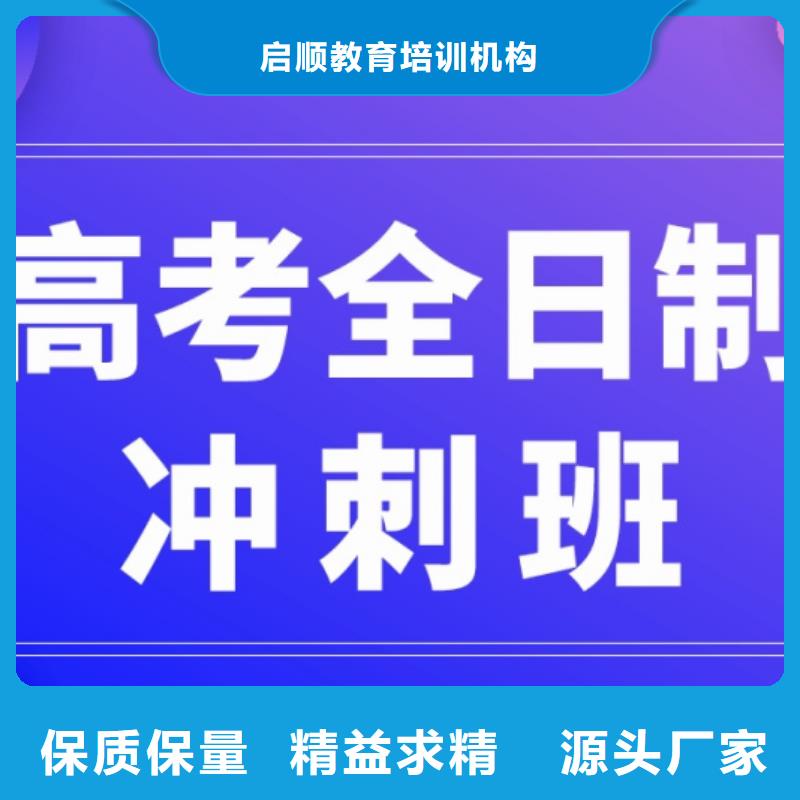 启顺教育培训机构

高考全日制
冲刺班

保质保量　精益求精　源头厂家